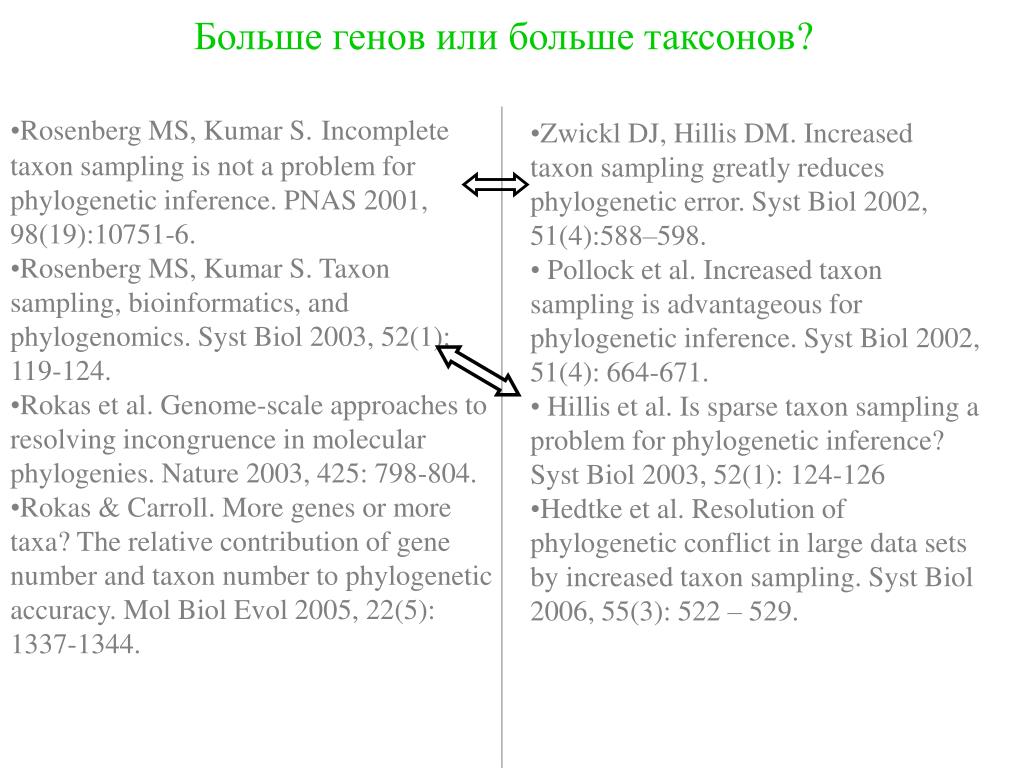 Больше генов или больше таксонов?

•Rosenberg MS, Kumar S. Incomplete taxon sampling is not a problem for phylogenetic inference. PNAS 2001, 98(19):10751-6.
•Rosenberg MS, Kumar S. Taxon sampling, bioinformatics, and phylogenomics. Syst Biol 2003, 52(1): 119-124.
•Rokas et al. Genome-scale approaches to resolving incongruence in molecular phylogenies. Nature 2003, 425: 798-804.
•Rokas & Carroll. More genes or more taxa? The relative contribution of gene number and taxon number to phylogenetic accuracy. Mol Biol Evol 2005, 22(5): 1337-1344.

•Zwickl DJ, Hillis DM. Increased taxon sampling greatly reduces phylogenetic error. Syst Biol 2002, 51(4):588–598.
• Pollock et al. Increased taxon sampling is advantageous for phylogenetic inference. Syst Biol 2002, 51(4): 664-671.
• Hillis et al. Is sparse taxon sampling a problem for phylogenetic inference? Syst Biol 2003, 52(1): 124-126
•Hedtke et al. Resolution of phylogenetic conflict in large data sets by increased taxon sampling. Syst Biol 2006, 55(3): 522 – 529.